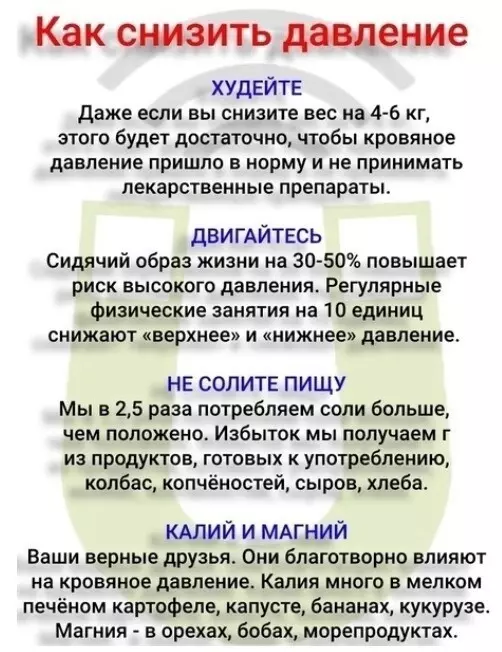 Как снизить давление

ХУДЕЙТЕ

Даже если вы снизите вес на 4-6 кг, этого будет достаточно, чтобы кровяное давление пришло в норму и не принимать лекарственные препараты.

ДВИГАЙТЕСЬ

Сидячий образ жизни на 30-50% повышает риск высокого давления. Регулярные физические занятия на 10 единиц снижают «верхнее» и «нижнее» давление.

НЕ СОЛИТЕ ПИЩУ

Мы в 2,5 раза потребляем соли больше, чем положено. Избыток мы получаем г из продуктов, готовых к употреблению, колбас, копчёностей, сыров, хлеба.

КАЛИЙ И МАГНИЙ

Ваши верные друзья. Они благотворно влияют на кровяное давление. Калия много в мелком печёном картофеле, капусте, бананах, кукурузе. Магния - в орехах, бобах, морепродуктах.